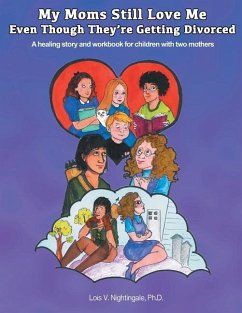 My Moms Still Love Me
Even Though They're Getting Divorced

A healing story and workbook for children with two mothers

Lois V. Nightingale, Ph.D.